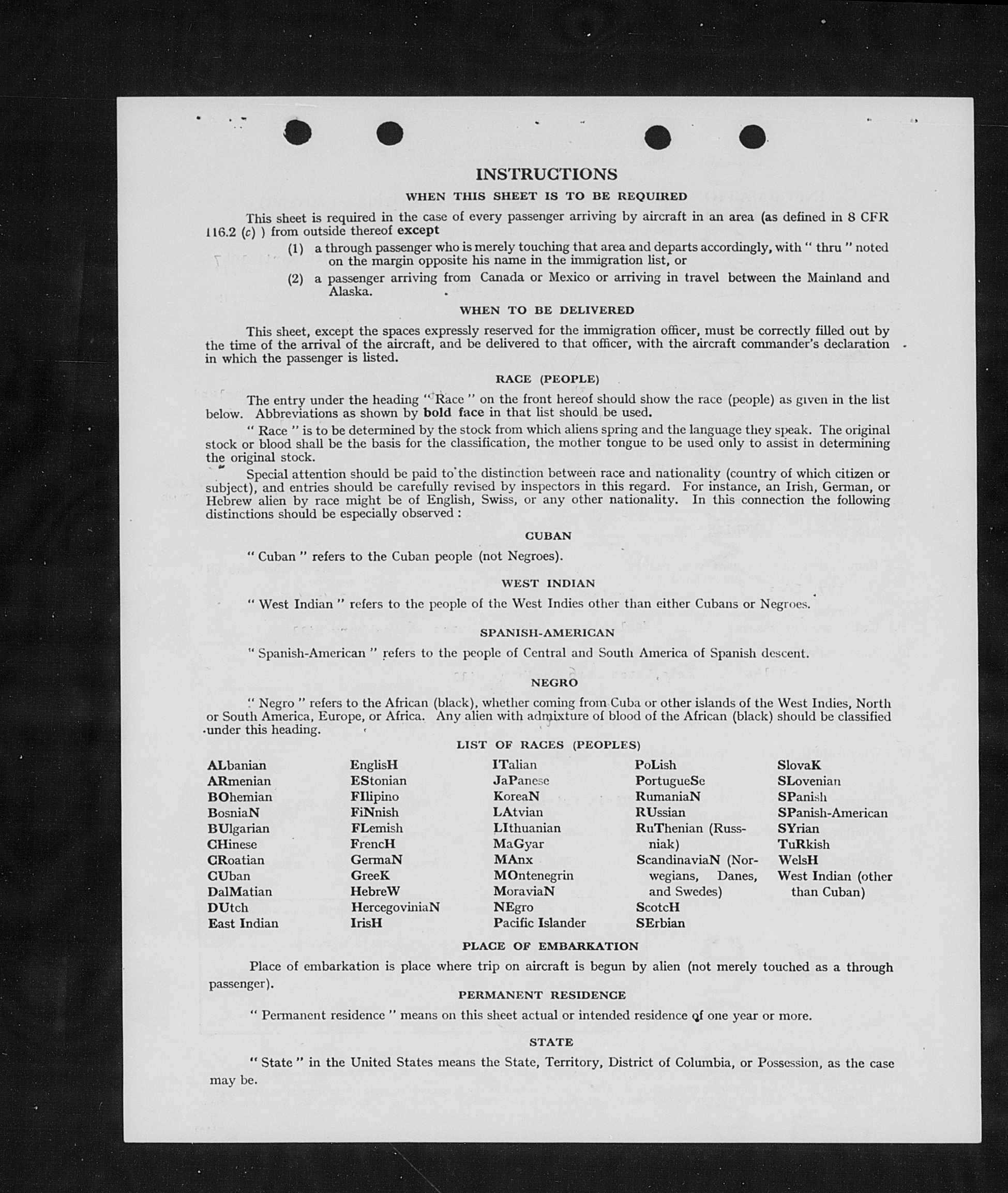 INSTRUCTIONS

WHEN THIS SHEET IS TO BE REQUIRED

This sheet is required in the case of every passenger arriving by aircraft in an area (as defined in 8 CFR 116.2 (c) ) from outside thereof except

(1) a through passenger who is merely touching that area and departs accordingly, with " thru " noted on the margin opposite his name in the immigration list, or

(2) a passenger arriving from Canada or Mexico or arriving in travel between the Mainland and Alaska.

WHEN TO BE DELIVERED

This sheet, except the spaces expressly reserved for the immigration officer, must be correctly filled out by the time of the arrival of the aircraft, and be delivered to that officer, with the aircraft commander's declaration in which the passenger is listed.

RACE (PEOPLE)

The entry under the heading " Race " on the front hereof should show the race (people) as given in the list below. Abbreviations as shown by bold face in that list should be used.

" Race " is to be determined by the stock from which aliens spring and the language they speak. The original stock or blood shall be the basis for the classification, the mother tongue to be used only to assist in determining the original stock.

Special attention should be paid to the distinction between race and nationality (country of which citizen or subject), and entries should be carefully revised by inspectors in this regard. For instance, an Irish, German, or Hebrew alien by race might be of English, Swiss, or any other nationality. In this connection the following distinctions should be especially observed :

CUBAN

" Cuban " refers to the Cuban people (not Negroes).

WEST INDIAN

" West Indian " refers to the people of the West Indies other than either Cubans or Negroes.

SPANISH-AMERICAN

" Spanish-American " refers to the people of Central and South America of Spanish descent.

NEGRO

" Negro " refers to the African (black), whether coming from Cuba or other islands of the West Indies, North or South America, Europe, or Africa. Any alien with admixture of blood of the African (black) should be classified under this heading.

LIST OF RACES (PEOPLES)

ALbanian
ARmenian
BOhemian
BosniaN
BUlgarian
CHinese
CRoatian
CUban
DalMatian
DUtch
East Indian

EnglisH
EStonian
FIlipino
FiNnish
FLemish
FrencH
GermaN
GreeK
HebreW
HercegoviniaN
IrisH

ITalian
JaPanese
KoreaN
LAtvian
LIthuanian
MaGyar
MAnx
MOntenegrin
MoraviaN
NEgro
Pacific Islander

PoLish
PortugueSe
RumaniaN
RUssian
RuThenian (Russniak)
ScandinaviaN (Norwegians, Danes, and Swedes)
ScotcH
SErbian

SlovaK
SLovenian
SPanish
SPanish-American
SYrian
TuRkish
WelsH
West Indian (other than Cuban)

PLACE OF EMBARKATION

Place of embarkation is place where trip on aircraft is begun by alien (not merely touched as a through passenger).

PERMANENT RESIDENCE

" Permanent residence " means on this sheet actual or intended residence of one year or more.

STATE

" State " in the United States means the State, Territory, District of Columbia, or Possession, as the case may be.